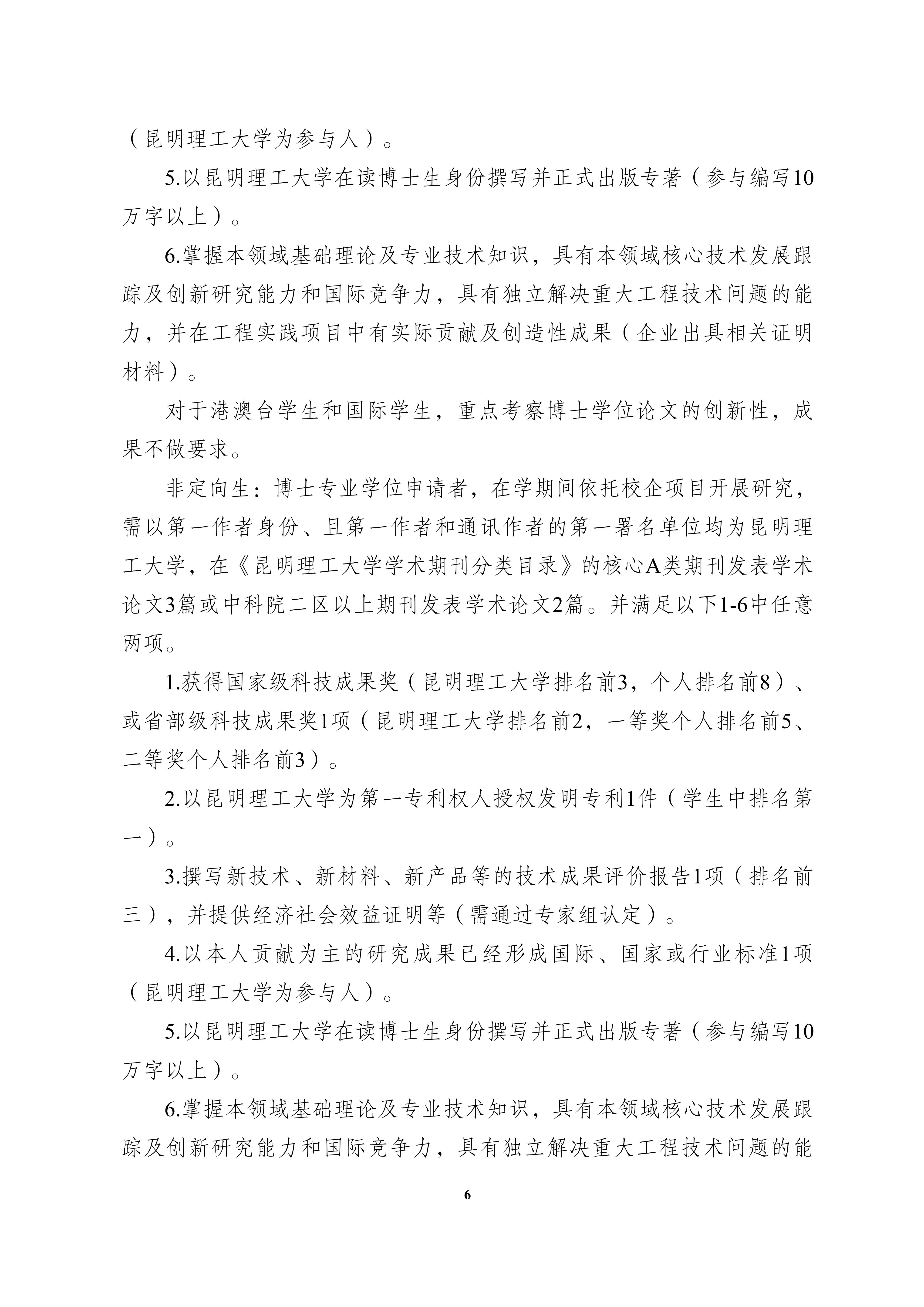 （昆明理工大学为参与人）。

5.以昆明理工大学在读博士生身份撰写并正式出版专著（参与编写10万字以上）。

6.掌握本领域基础理论及专业技术知识，具有本领域核心技术发展跟踪及创新研究能力和国际竞争力，具有独立解决重大工程技术问题的能力，并在工程实践项目中有实际贡献及创造性成果（企业出具相关证明材料）。

对于港澳台学生和国际学生，重点考察博士学位论文的创新性，成果不做要求。

非定向生：博士专业学位申请者，在学期间依托校企项目开展研究，需以第一作者身份、且第一作者和通讯作者的第一署名单位均为昆明理工大学，在《昆明理工大学学术期刊分类目录》的核心A类期刊发表学术论文3篇或中科院二区以上期刊发表学术论文2篇。并满足以下1-6中任意两项。

1.获得国家级科技成果奖（昆明理工大学排名前3，个人排名前8）、或省部级科技成果奖1项（昆明理工大学排名前2，一等奖个人排名前5、二等奖个人排名前3）。

2.以昆明理工大学为第一专利权人授权发明专利1件（学生中排名第一）。

3.撰写新技术、新材料、新产品等的技术成果评价报告1项（排名前三），并提供经济社会效益证明等（需通过专家组认定）。

4.以本人贡献为主的研究成果已经形成国际、国家或行业标准1项（昆明理工大学为参与人）。

5.以昆明理工大学在读博士生身份撰写并正式出版专著（参与编写10万字以上）。

6.掌握本领域基础理论及专业技术知识，具有本领域核心技术发展跟踪及创新研究能力和国际竞争力，具有独立解决重大工程技术问题的能

6